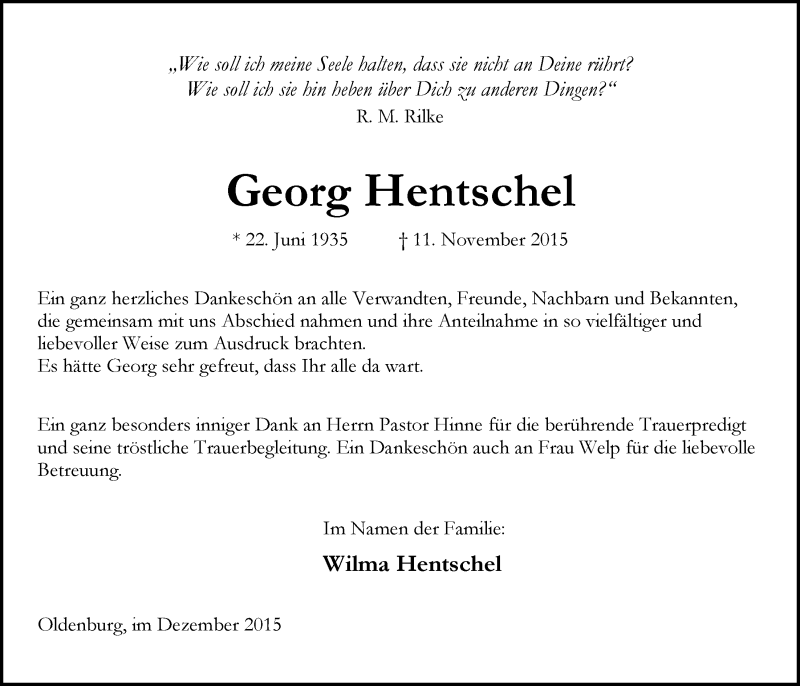 „Wie soll ich meine Seele halten, dass sie nicht an Deine rührt? Wie soll ich sie hin heben über Dich zu anderen Dingen?“
R. M. Rilke

Georg Hentschel

* 22. Juni 1935 † 11. November 2015

Ein ganz herzliches Dankeschön an alle Verwandten, Freunde, Nachbarn und Bekannten, die gemeinsam mit uns Abschied nahmen und ihre Anteilnahme in so vielfältiger und liebevoller Weise zum Ausdruck brachten.
Es hätte Georg sehr gefreut, dass Ihr alle da wart.

Ein ganz besonders inniger Dank an Herrn Pastor Hinne für die berührende Trauerpredigt und seine tröstliche Trauerbegleitung. Ein Dankeschön auch an Frau Welp für die liebevolle Betreuung.

Im Namen der Familie:

Wilma Hentschel

Oldenburg, im Dezember 2015